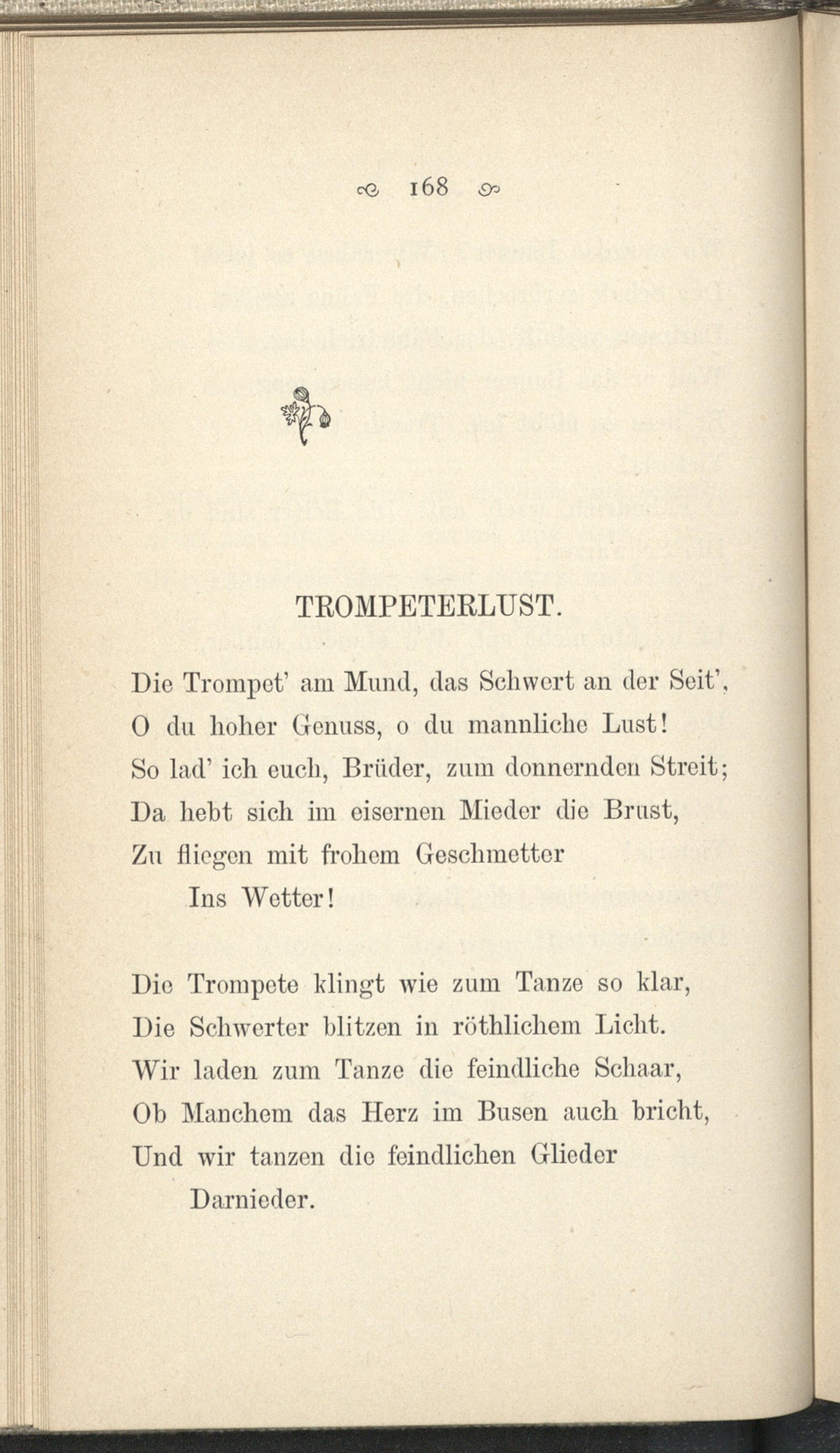 168

TROMPETERLUST.

Die Trompet' am Mund, das Schwert an der Seit',
O du hoher Genuss, o du mannliche Lust!
So lad' ich euch, Brüder, zum donnernden Streit;
Da hebt sich im eisernen Mieder die Brust,
Zu fliegen mit frohem Geschmetter
Ins Wetter!

Die Trompete klingt wie zum Tanze so klar,
Die Schwerter blitzen in röthlichem Licht.
Wir laden zum Tanze die feindliche Schaar,
Ob Manchem das Herz im Busen auch bricht,
Und wir tanzen die feindlichen Glieder
Darnieder.